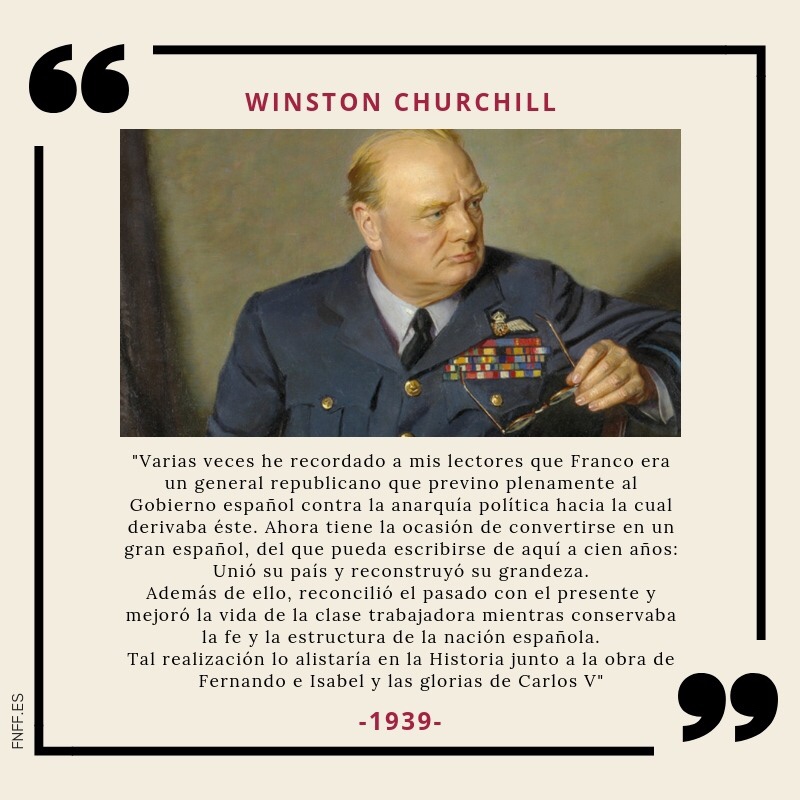 WINSTON CHURCHILL

"Varias veces he recordado a mis lectores que Franco era un general republicano que previno plenamente al Gobierno español contra la anarquía política hacia la cual derivaba éste. Ahora tiene la ocasión de convertirse en un gran español, del que pueda escribirse de aquí a cien años: Unió su país y reconstruyó su grandeza.
Además de ello, reconcilió el pasado con el presente y mejoró la vida de la clase trabajadora mientras conservaba la fe y la estructura de la nación española.
Tal realización lo alistaría en la Historia junto a la obra de Fernando e Isabel y las glorias de Carlos V"

-1939-

FNFF.ES